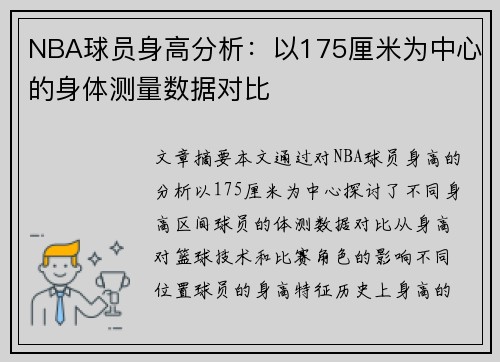 NBA球员身高分析：以175厘米为中心的身体测量数据对比

文章摘要本文通过对NBA球员身高的分析以175厘米为中心探讨了不同身高区间球员的体测数据对比从身高对篮球技术和比赛角色的影响不同位置球员的身高特征历史上身高的